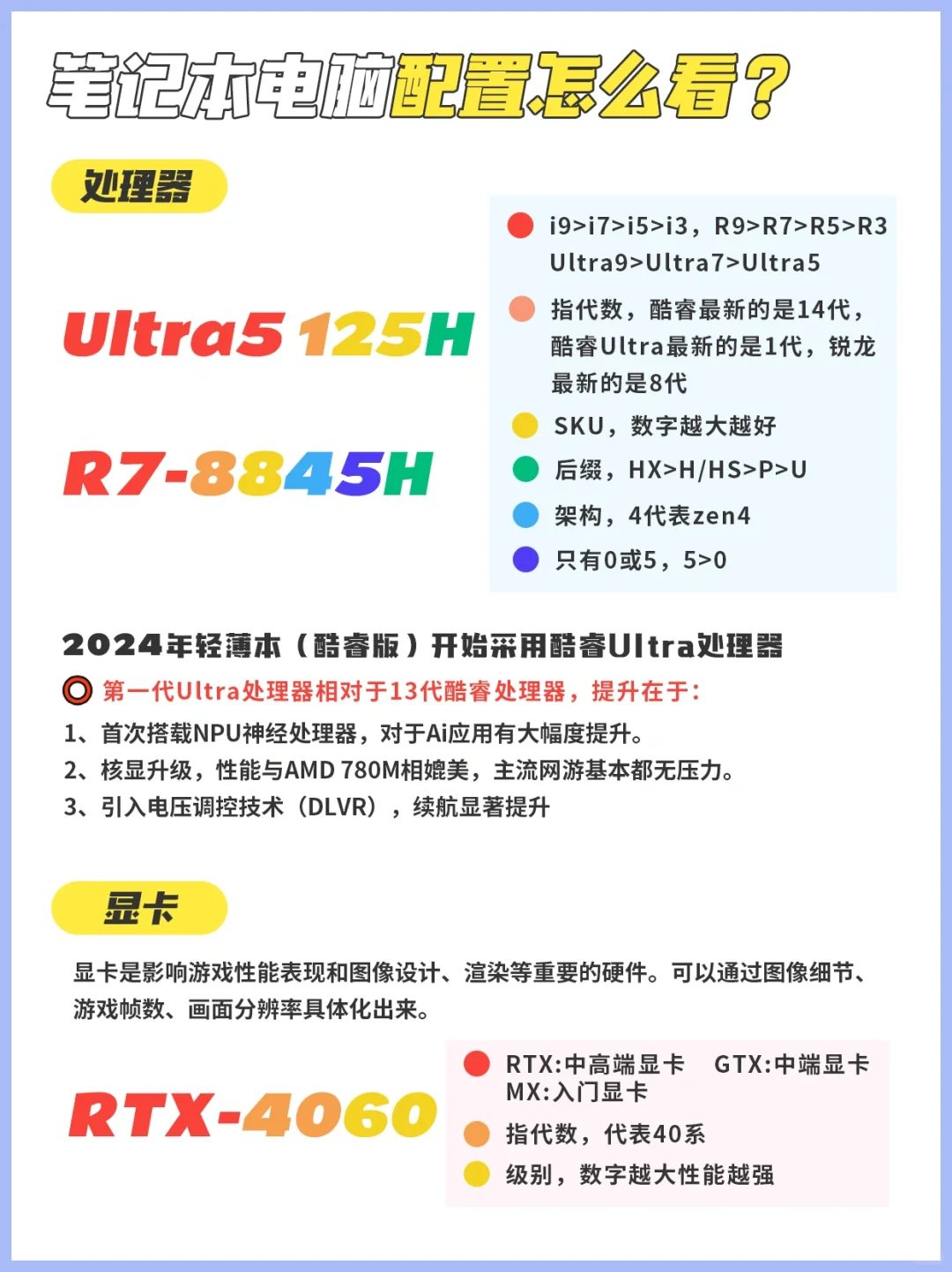 笔记本电脑配置怎么看？

处理器

Ultra5 125H

R7-8845H

i9>i7>i5>i3，R9>R7>R5>R3
Ultra9>Ultra7>Ultra5

指代数，酷睿最新的是14代，酷睿Ultra最新的是1代，锐龙最新的是8代

SKU，数字越大越好

后缀，HX>H/HS>P>U

架构，4代表zen4

只有0或5，5>0

2024年轻薄本（酷睿版）开始采用酷睿Ultra处理器

第一代Ultra处理器相对于13代酷睿处理器，提升在于：

1、首次搭载NPU神经处理器，对于Ai应用有大幅度提升。
2、核显升级，性能与AMD 780M相媲美，主流网游基本都无压力。
3、引入电压调控技术（DLVR），续航显著提升

显卡

显卡是影响游戏性能表现和图像设计、渲染等重要的硬件。可以通过图像细节、游戏帧数、画面分辨率具体化出来。

RTX-4060

RTX:中高端显卡　GTX:中端显卡
MX:入门显卡

指代数，代表40系

级别，数字越大性能越强